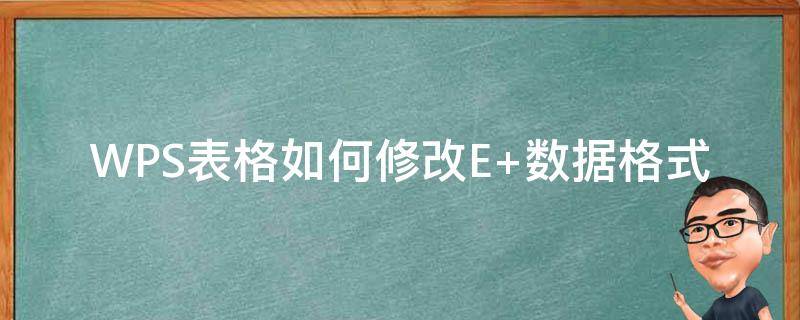 WPS表格如何修改E+数据格式